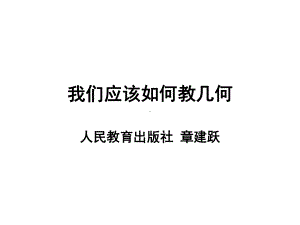 我们应该如何教几何

人民教育出版社 章建跃